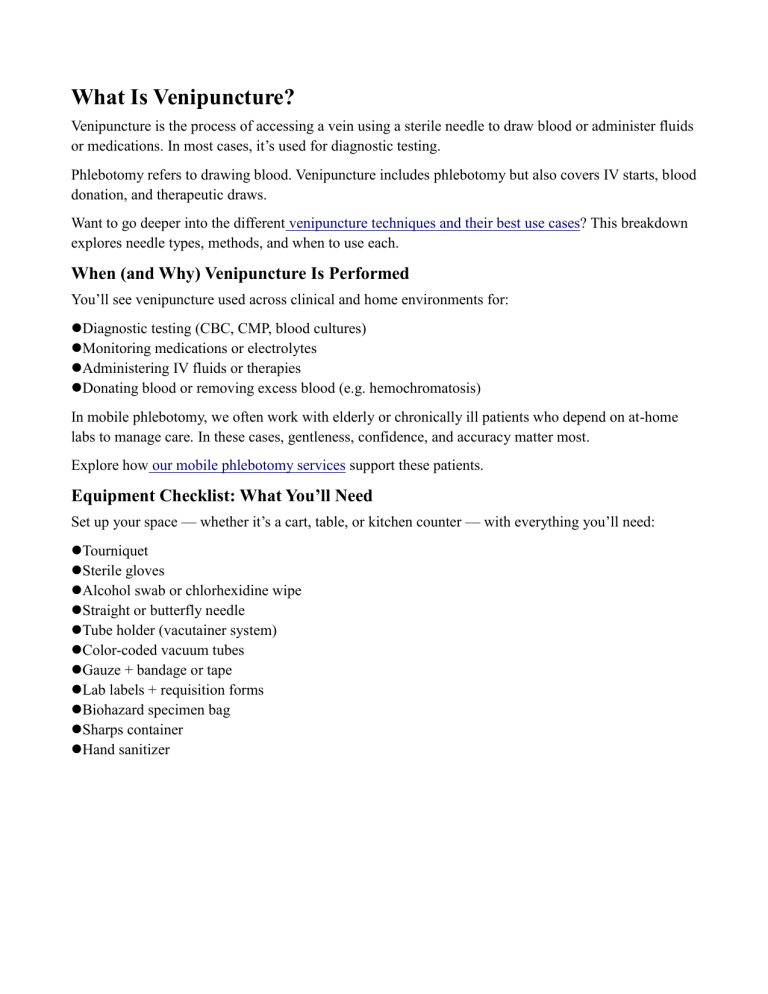 What Is Venipuncture?

Venipuncture is the process of accessing a vein using a sterile needle to draw blood or administer fluids or medications. In most cases, it's used for diagnostic testing.

Phlebotomy refers to drawing blood. Venipuncture includes phlebotomy but also covers IV starts, blood donation, and therapeutic draws.

Want to go deeper into the different venipuncture techniques and their best use cases? This breakdown explores needle types, methods, and when to use each.

When (and Why) Venipuncture Is Performed

You'll see venipuncture used across clinical and home environments for:

●Diagnostic testing (CBC, CMP, blood cultures)
●Monitoring medications or electrolytes
●Administering IV fluids or therapies
●Donating blood or removing excess blood (e.g. hemochromatosis)

In mobile phlebotomy, we often work with elderly or chronically ill patients who depend on at-home labs to manage care. In these cases, gentleness, confidence, and accuracy matter most.

Explore how our mobile phlebotomy services support these patients.

Equipment Checklist: What You'll Need

Set up your space — whether it's a cart, table, or kitchen counter — with everything you'll need:

●Tourniquet
●Sterile gloves
●Alcohol swab or chlorhexidine wipe
●Straight or butterfly needle
●Tube holder (vacutainer system)
●Color-coded vacuum tubes
●Gauze + bandage or tape
●Lab labels + requisition forms
●Biohazard specimen bag
●Sharps container
●Hand sanitizer